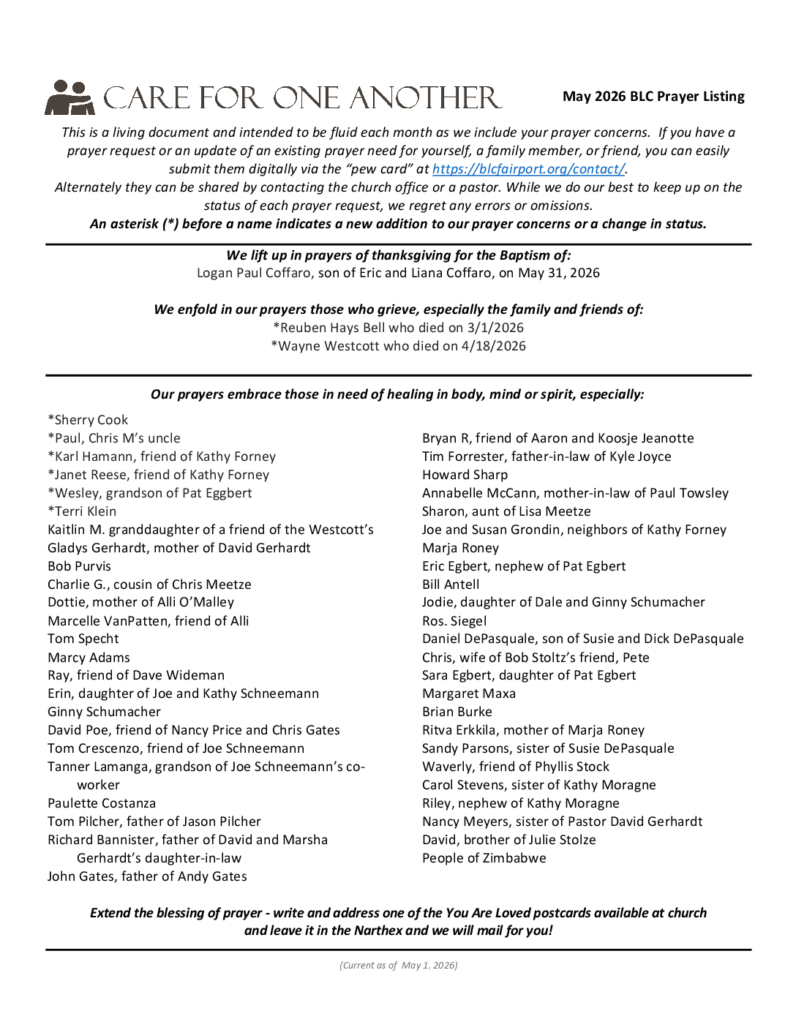 CARE FOR ONE ANOTHER

May 2026 BLC Prayer Listing

This is a living document and intended to be fluid each month as we include your prayer concerns. If you have a prayer request or an update of an existing prayer need for yourself, a family member, or friend, you can easily submit them digitally via the "pew card" at https://blcfairport.org/contact/.
Alternately they can be shared by contacting the church office or a pastor. While we do our best to keep up on the status of each prayer request, we regret any errors or omissions.
An asterisk (*) before a name indicates a new addition to our prayer concerns or a change in status.

We lift up in prayers of thanksgiving for the Baptism of:
Logan Paul Coffaro, son of Eric and Liana Coffaro, on May 31, 2026

We enfold in our prayers those who grieve, especially the family and friends of:
*Reuben Hays Bell who died on 3/1/2026
*Wayne Westcott who died on 4/18/2026

Our prayers embrace those in need of healing in body, mind or spirit, especially:

*Sherry Cook
*Paul, Chris M's uncle
*Karl Hamann, friend of Kathy Forney
*Janet Reese, friend of Kathy Forney
*Wesley, grandson of Pat Eggbert
*Terri Klein
Kaitlin M. granddaughter of a friend of the Westcott's
Gladys Gerhardt, mother of David Gerhardt
Bob Purvis
Charlie G., cousin of Chris Meetze
Dottie, mother of Alli O'Malley
Marcelle VanPatten, friend of Alli
Tom Specht
Marcy Adams
Ray, friend of Dave Wideman
Erin, daughter of Joe and Kathy Schneemann
Ginny Schumacher
David Poe, friend of Nancy Price and Chris Gates
Tom Crescenzo, friend of Joe Schneemann
Tanner Lamanga, grandson of Joe Schneemann's co-worker
Paulette Costanza
Tom Pilcher, father of Jason Pilcher
Richard Bannister, father of David and Marsha Gerhardt's daughter-in-law
John Gates, father of Andy Gates

Bryan R, friend of Aaron and Koosje Jeanotte
Tim Forrester, father-in-law of Kyle Joyce
Howard Sharp
Annabelle McCann, mother-in-law of Paul Towsley
Sharon, aunt of Lisa Meetze
Joe and Susan Grondin, neighbors of Kathy Forney
Marja Roney
Eric Egbert, nephew of Pat Egbert
Bill Antell
Jodie, daughter of Dale and Ginny Schumacher
Ros. Siegel
Daniel DePasquale, son of Susie and Dick DePasquale
Chris, wife of Bob Stoltz's friend, Pete
Sara Egbert, daughter of Pat Egbert
Margaret Maxa
Brian Burke
Ritva Erkkila, mother of Marja Roney
Sandy Parsons, sister of Susie DePasquale
Waverly, friend of Phyllis Stock
Carol Stevens, sister of Kathy Moragne
Riley, nephew of Kathy Moragne
Nancy Meyers, sister of Pastor David Gerhardt
David, brother of Julie Stolze
People of Zimbabwe

Extend the blessing of prayer - write and address one of the You Are Loved postcards available at church and leave it in the Narthex and we will mail for you!

(Current as of May 1, 2026)